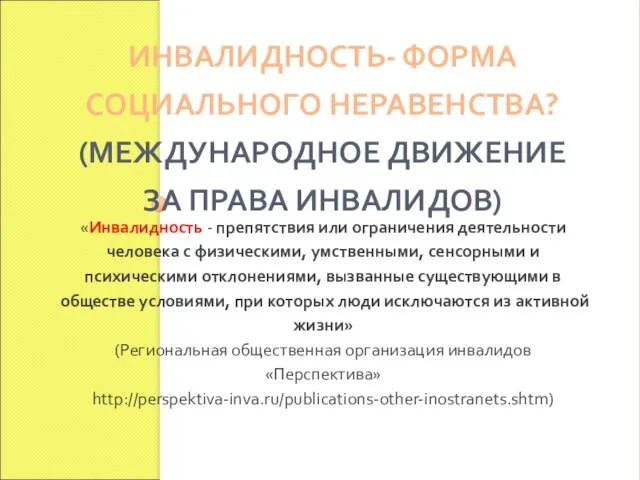 ИНВАЛИДНОСТЬ- ФОРМА СОЦИАЛЬНОГО НЕРАВЕНСТВА? (МЕЖДУНАРОДНОЕ ДВИЖЕНИЕ ЗА ПРАВА ИНВАЛИДОВ)

«Инвалидность - препятствия или ограничения деятельности человека с физическими, умственными, сенсорными и психическими отклонениями, вызванные существующими в обществе условиями, при которых люди исключаются из активной жизни»

(Региональная общественная организация инвалидов «Перспектива» http://perspektiva-inva.ru/publications-other-inostranets.shtm)